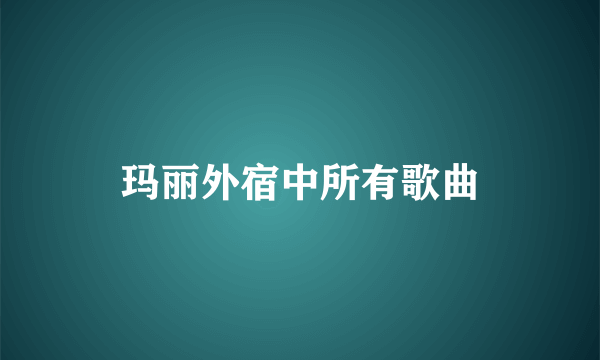 玛丽外宿中所有歌曲